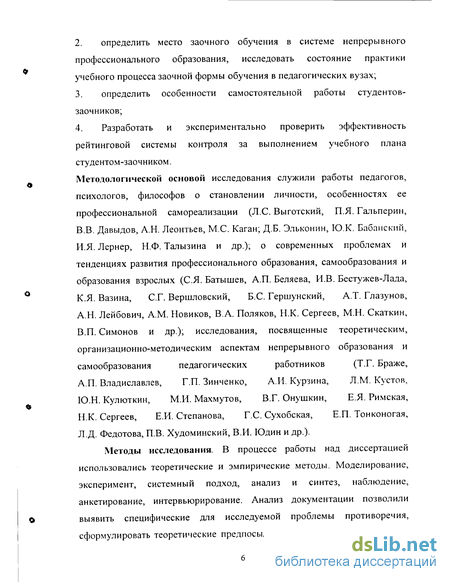 2. определить место заочного обучения в системе непрерывного профессионального образования, исследовать состояние практики учебного процесса заочной формы обучения в педагогических вузах;

3. определить особенности самостоятельной работы студентов-заочников;

4. Разработать и экспериментально проверить эффективность рейтинговой системы контроля за выполнением учебного плана студентом-заочником.

Методологической основой исследования служили работы педагогов, психологов, философов о становлении личности, особенностях ее профессиональной самореализации (Л.С. Выготский, П.Я. Гальперин, В.В. Давыдов, А.Н. Леонтьев, М.С. Каган; Д.Б. Эльконин, Ю.К. Бабанский, И.Я. Лернер, Н.Ф. Талызина и др.); о современных проблемах и тенденциях развития профессионального образования, самообразования и образования взрослых (С.Я. Батышев, А.П. Беляева, И.В. Бестужев-Лада, К.Я. Вазина, С.Г. Вершловский, Б.С. Гершунский, А.Т. Глазунов, А.Н. Лейбович, А.М. Новиков, В.А. Поляков, Н.К. Сергеев, М.Н. Скаткин, В.П. Симонов и др.); исследования, посвященные теоретическим, организационно-методическим аспектам непрерывного образования и самообразования педагогических работников (Т.Г. Браже, А.П. Владиславлев, Г.П. Зинченко, А.И. Курзина, Л.М. Кустов, Ю.Н. Кулюткин, М.И. Махмутов, В.Г. Онушкин, Е.Я. Римская, Н.К. Сергеев, Е.И. Степанова, Г.С. Сухобская, Е.П. Тонконогая, Л.Д. Федотова, П.В. Худоминский, В.И. Юдин и др.).

Методы исследования. В процессе работы над диссертацией использовались теоретические и эмпирические методы. Моделирование, эксперимент, системный подход, анализ и синтез, наблюдение, анкетирование, интервьюирование. Анализ документации позволили выявить специфические для исследуемой проблемы противоречия, сформулировать теоретические предпосы.

6

dsLib.net
библиотека диссертаций